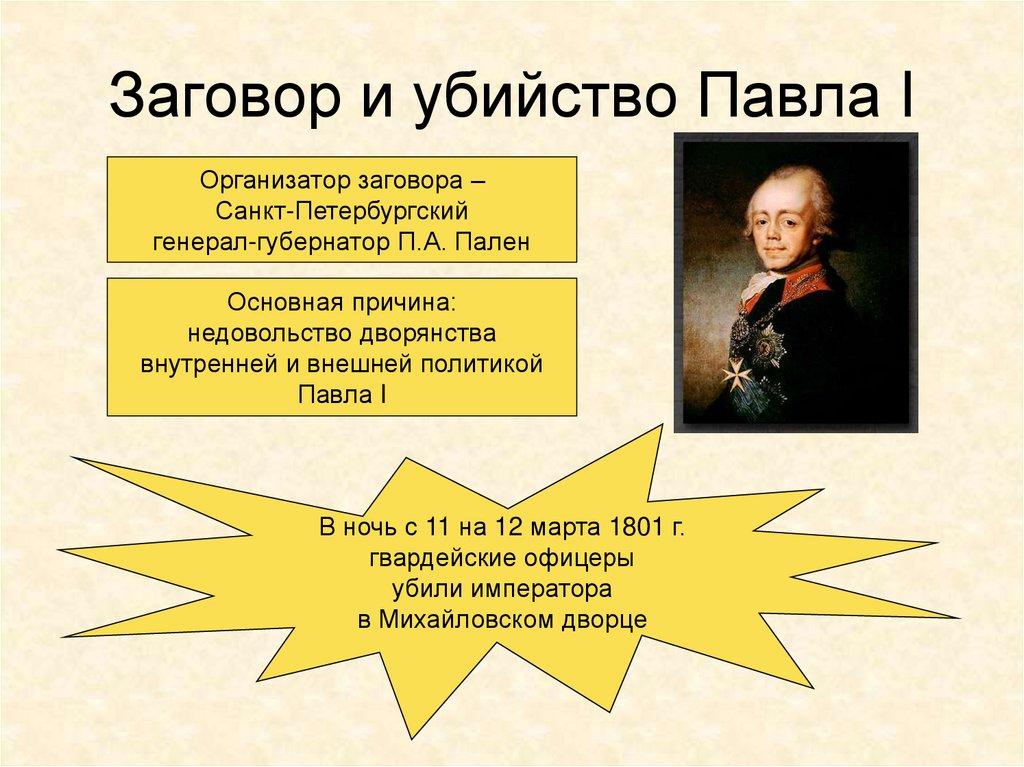 Заговор и убийство Павла I

Организатор заговора – Санкт-Петербургский генерал-губернатор П.А. Пален

Основная причина: недовольство дворянства внутренней и внешней политикой Павла I

В ночь с 11 на 12 марта 1801 г. гвардейские офицеры убили императора в Михайловском дворце